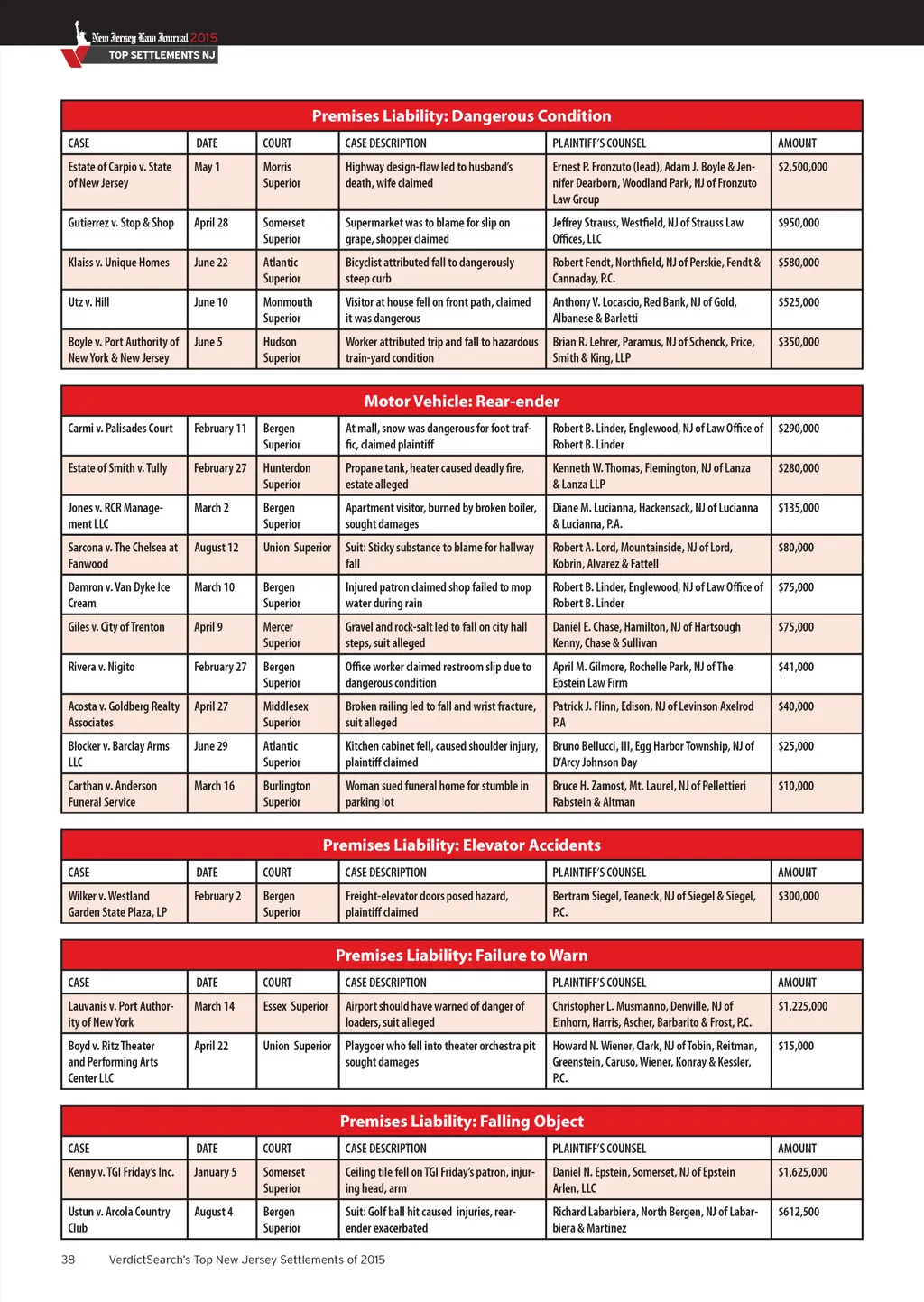 New Jersey Law Journal 2015
TOP SETTLEMENTS NJ

Premises Liability: Dangerous Condition

| CASE | DATE | COURT | CASE DESCRIPTION | PLAINTIFF'S COUNSEL | AMOUNT |
|---|---|---|---|---|---|
| Estate of Carpio v. State of New Jersey | May 1 | Morris Superior | Highway design-flaw led to husband's death, wife claimed | Ernest P. Fronzuto (lead), Adam J. Boyle & Jennifer Dearborn, Woodland Park, NJ of Fronzuto Law Group | $2,500,000 |
| Gutierrez v. Stop & Shop | April 28 | Somerset Superior | Supermarket was to blame for slip on grape, shopper claimed | Jeffrey Strauss, Westfield, NJ of Strauss Law Offices, LLC | $950,000 |
| Klaiss v. Unique Homes | June 22 | Atlantic Superior | Bicyclist attributed fall to dangerously steep curb | Robert Fendt, Northfield, NJ of Perskie, Fendt & Cannaday, P.C. | $580,000 |
| Utz v. Hill | June 10 | Monmouth Superior | Visitor at house fell on front path, claimed it was dangerous | Anthony V. Locascio, Red Bank, NJ of Gold, Albanese & Barletti | $525,000 |
| Boyle v. Port Authority of New York & New Jersey | June 5 | Hudson Superior | Worker attributed trip and fall to hazardous train-yard condition | Brian R. Lehrer, Paramus, NJ of Schenck, Price, Smith & King, LLP | $350,000 |

Motor Vehicle: Rear-ender

| | | | | | |
|---|---|---|---|---|---|
| Carmi v. Palisades Court | February 11 | Bergen Superior | At mall, snow was dangerous for foot traffic, claimed plaintiff | Robert B. Linder, Englewood, NJ of Law Office of Robert B. Linder | $290,000 |
| Estate of Smith v. Tully | February 27 | Hunterdon Superior | Propane tank, heater caused deadly fire, estate alleged | Kenneth W. Thomas, Flemington, NJ of Lanza & Lanza LLP | $280,000 |
| Jones v. RCR Management LLC | March 2 | Bergen Superior | Apartment visitor, burned by broken boiler, sought damages | Diane M. Lucianna, Hackensack, NJ of Lucianna & Lucianna, P.A. | $135,000 |
| Sarcona v. The Chelsea at Fanwood | August 12 | Union Superior | Suit: Sticky substance to blame for hallway fall | Robert A. Lord, Mountainside, NJ of Lord, Kobrin, Alvarez & Fattell | $80,000 |
| Damron v. Van Dyke Ice Cream | March 10 | Bergen Superior | Injured patron claimed shop failed to mop water during rain | Robert B. Linder, Englewood, NJ of Law Office of Robert B. Linder | $75,000 |
| Giles v. City of Trenton | April 9 | Mercer Superior | Gravel and rock-salt led to fall on city hall steps, suit alleged | Daniel E. Chase, Hamilton, NJ of Hartsough Kenny, Chase & Sullivan | $75,000 |
| Rivera v. Nigito | February 27 | Bergen Superior | Office worker claimed restroom slip due to dangerous condition | April M. Gilmore, Rochelle Park, NJ of The Epstein Law Firm | $41,000 |
| Acosta v. Goldberg Realty Associates | April 27 | Middlesex Superior | Broken railing led to fall and wrist fracture, suit alleged | Patrick J. Flinn, Edison, NJ of Levinson Axelrod P.A | $40,000 |
| Blocker v. Barclay Arms LLC | June 29 | Atlantic Superior | Kitchen cabinet fell, caused shoulder injury, plaintiff claimed | Bruno Bellucci, III, Egg Harbor Township, NJ of D'Arcy Johnson Day | $25,000 |
| Carthan v. Anderson Funeral Service | March 16 | Burlington Superior | Woman sued funeral home for stumble in parking lot | Bruce H. Zamost, Mt. Laurel, NJ of Pellettieri Rabstein & Altman | $10,000 |

Premises Liability: Elevator Accidents

| CASE | DATE | COURT | CASE DESCRIPTION | PLAINTIFF'S COUNSEL | AMOUNT |
|---|---|---|---|---|---|
| Wilker v. Westland Garden State Plaza, LP | February 2 | Bergen Superior | Freight-elevator doors posed hazard, plaintiff claimed | Bertram Siegel, Teaneck, NJ of Siegel & Siegel, P.C. | $300,000 |

Premises Liability: Failure to Warn

| CASE | DATE | COURT | CASE DESCRIPTION | PLAINTIFF'S COUNSEL | AMOUNT |
|---|---|---|---|---|---|
| Lauvanis v. Port Authority of New York | March 14 | Essex Superior | Airport should have warned of danger of loaders, suit alleged | Christopher L. Musmanno, Denville, NJ of Einhorn, Harris, Ascher, Barbarito & Frost, P.C. | $1,225,000 |
| Boyd v. Ritz Theater and Performing Arts Center LLC | April 22 | Union Superior | Playgoer who fell into theater orchestra pit sought damages | Howard N. Wiener, Clark, NJ of Tobin, Reitman, Greenstein, Caruso, Wiener, Konray & Kessler, P.C. | $15,000 |

Premises Liability: Falling Object

| CASE | DATE | COURT | CASE DESCRIPTION | PLAINTIFF'S COUNSEL | AMOUNT |
|---|---|---|---|---|---|
| Kenny v. TGI Friday's Inc. | January 5 | Somerset Superior | Ceiling tile fell on TGI Friday's patron, injuring head, arm | Daniel N. Epstein, Somerset, NJ of Epstein Arlen, LLC | $1,625,000 |
| Ustun v. Arcola Country Club | August 4 | Bergen Superior | Suit: Golf ball hit caused injuries, rear-ender exacerbated | Richard Labarbiera, North Bergen, NJ of Labarbiera & Martinez | $612,500 |

38 VerdictSearch's Top New Jersey Settlements of 2015